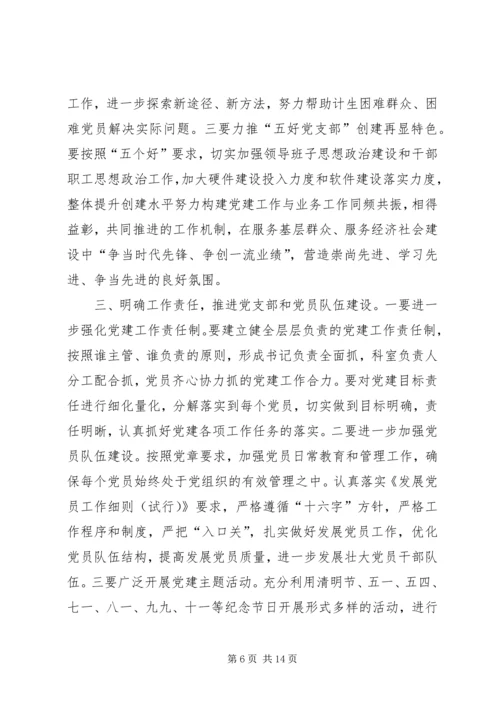 工作，进一步探索新途径、新方法，努力帮助计生困难群众、困难党员解决实际问题。三要力推“五好党支部”创建再显特色。要按照“五个好”要求，切实加强领导班子思想政治建设和干部职工思想政治工作，加大硬件建设投入力度和软件建设落实力度，整体提升创建水平努力构建党建工作与业务工作同频共振，相得益彰，共同推进的工作机制，在服务基层群众、服务经济社会建设中“争当时代先锋、争创一流业绩”，营造崇尚先进、学习先进、争当先进的良好氛围。

三、明确工作责任，推进党支部和党员队伍建设。一要进一步强化党建工作责任制。要建立健全层层负责的党建工作责任制，按照谁主管、谁负责的原则，形成书记负责全面抓，科室负责人分工配合抓，党员齐心协力抓的党建工作合力。要对党建目标责任进行细化量化，分解落实到每个党员，切实做到目标明确，责任明晰，认真抓好党建各项工作任务的落实。二要进一步加强党员队伍建设。按照党章要求，加强党员日常教育和管理工作，确保每个党员始终处于党组织的有效管理之中。认真落实《发展党员工作细则（试行）》要求，严格遵循“十六字”方针，严格工作程序和制度，严把“入口关”，扎实做好发展党员工作，优化党员队伍结构，提高发展党员质量，进一步发展壮大党员干部队伍。三要广泛开展党建主题活动。充分利用清明节、五一、五四、七一、八一、九九、十一等纪念节日开展形式多样的活动，进行

第 6 页 共 14 页